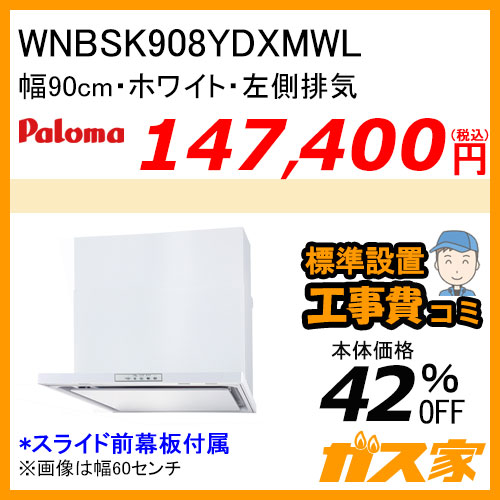 WNBSK908YDXMWL

幅90cm・ホワイト・左側排気

Paloma

147,400 (税込) 円

標準設置
工事費コミ

本体価格
42% OFF

*スライド前幕板付属
※画像は幅60センチ

ガス家